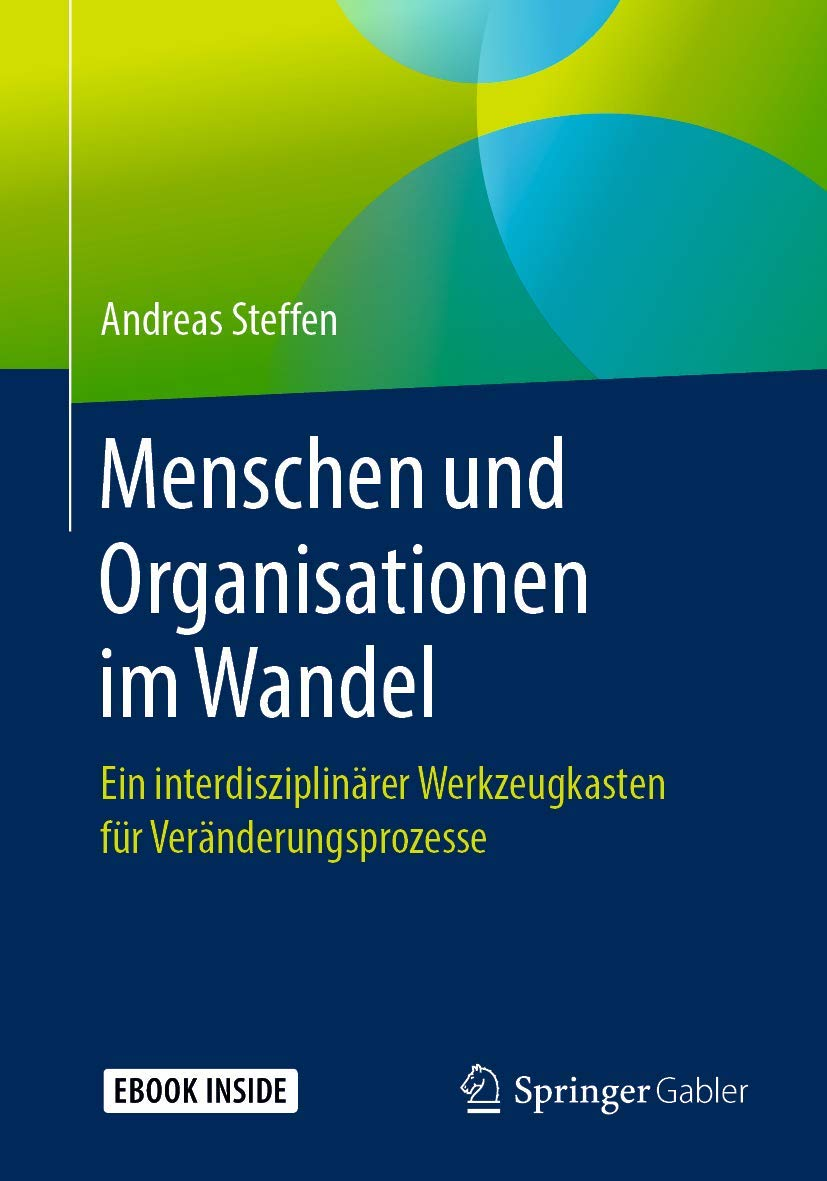 Andreas Steffen

Menschen und Organisationen im Wandel

Ein interdisziplinärer Werkzeugkasten für Veränderungsprozesse

EBOOK INSIDE

Springer Gabler